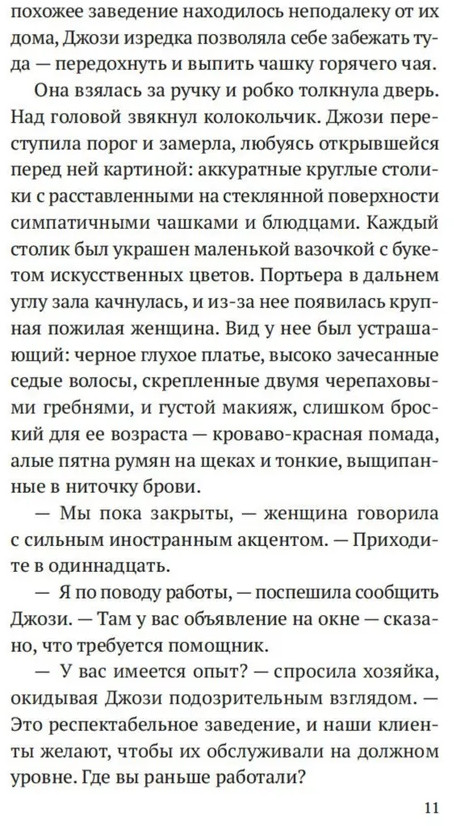 похожее заведение находилось неподалеку от их дома, Джози изредка позволяла себе забежать туда — передохнуть и выпить чашку горячего чая.

Она взялась за ручку и робко толкнула дверь. Над головой звякнул колокольчик. Джози переступила порог и замерла, любуясь открывшейся перед ней картиной: аккуратные круглые столики с расставленными на стеклянной поверхности симпатичными чашками и блюдцами. Каждый столик был украшен маленькой вазочкой с букетом искусственных цветов. Портьера в дальнем углу зала качнулась, и из-за нее появилась крупная пожилая женщина. Вид у нее был устрашающий: черное глухое платье, высоко зачесанные седые волосы, скрепленные двумя черепаховыми гребнями, и густой макияж, слишком броский для ее возраста — кроваво-красная помада, алые пятна румян на щеках и тонкие, выщипанные в ниточку брови.

— Мы пока закрыты, — женщина говорила с сильным иностранным акцентом. — Приходите в одиннадцать.

— Я по поводу работы, — поспешила сообщить Джози. — Там у вас объявление на окне — сказано, что требуется помощник.

— У вас имеется опыт? — спросила хозяйка, окидывая Джози подозрительным взглядом. — Это респектабельное заведение, и наши клиенты желают, чтобы их обслуживали на должном уровне. Где вы раньше работали?

11